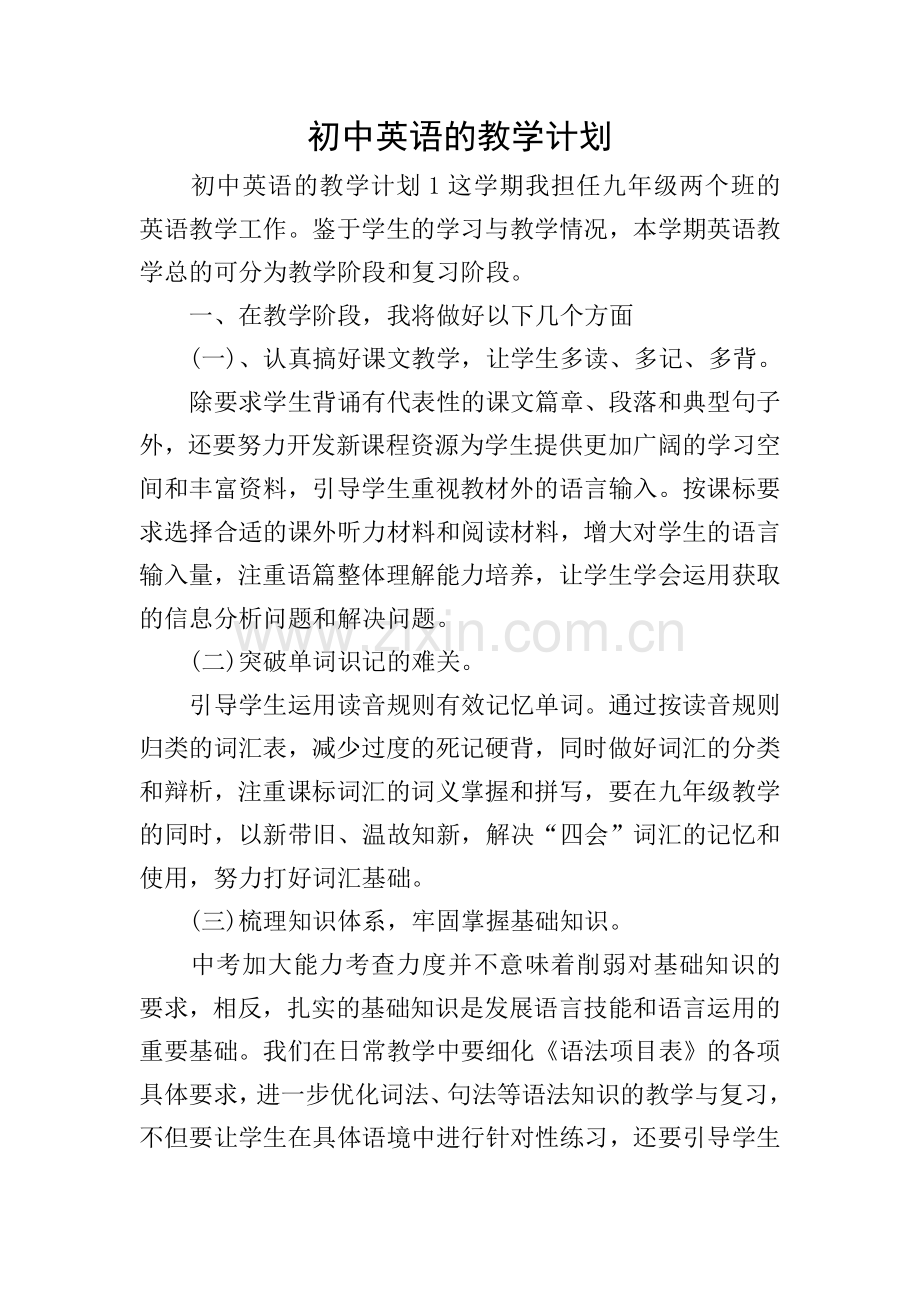 初中英语的教学计划

初中英语的教学计划 1 这学期我担任九年级两个班的英语教学工作。鉴于学生的学习与教学情况，本学期英语教学总的可分为教学阶段和复习阶段。

一、在教学阶段，我将做好以下几个方面

(一)、认真搞好课文教学，让学生多读、多记、多背。

除要求学生背诵有代表性的课文篇章、段落和典型句子外，还要努力开发新课程资源为学生提供更加广阔的学习空间和丰富资料，引导学生重视教材外的语言输入。按课标要求选择合适的课外听力材料和阅读材料，增大对学生的语言输入量，注重语篇整体理解能力培养，让学生学会运用获取的信息分析问题和解决问题。

www.zixin.com.cn

(二)突破单词识记的难关。

引导学生运用读音规则有效记忆单词。通过按读音规则归类的词汇表，减少过度的死记硬背，同时做好词汇的分类和辩析，注重课标词汇的词义掌握和拼写，要在九年级教学的同时，以新带旧、温故知新，解决“四会”词汇的记忆和使用，努力打好词汇基础。

(三)梳理知识体系，牢固掌握基础知识。

中考加大能力考查力度并不意味着削弱对基础知识的要求，相反，扎实的基础知识是发展语言技能和语言运用的重要基础。我们在日常教学中要细化《语法项目表》的各项具体要求，进一步优化词法、句法等语法知识的教学与复习，不但要让学生在具体语境中进行针对性练习，还要引导学生